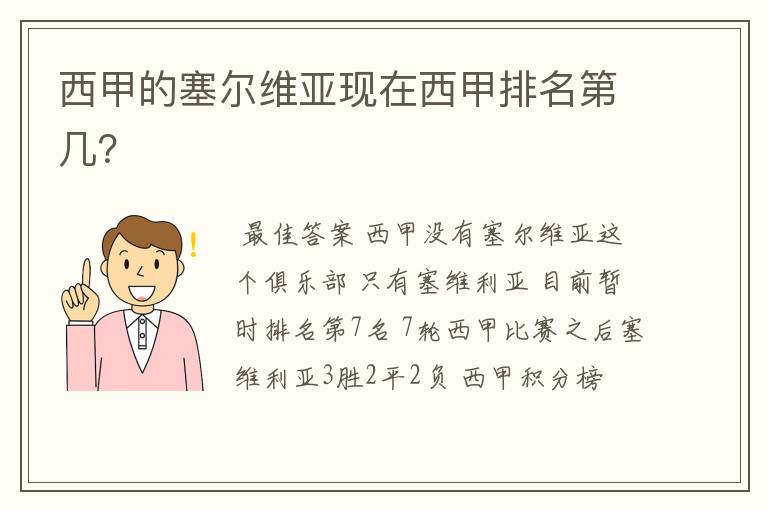 西甲的塞尔维亚现在西甲排名第几?

最佳答案 西甲没有塞尔维亚这个俱乐部 只有塞维利亚 目前暂时排名第7名 7轮西甲比赛之后塞维利亚3胜2平2负 西甲积分榜